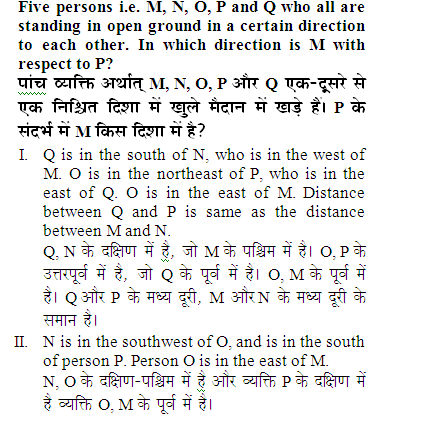 Five persons i.e. M, N, O, P and Q who all are standing in open ground in a certain direction to each other. In which direction is M with respect to P?
पांच व्यक्ति अर्थात् M, N, O, P और Q एक-दूसरे से एक निश्चित दिशा में खुले मैदान में खड़े हैं। P के संदर्भ में M किस दिशा में है?

I. Q is in the south of N, who is in the west of M. O is in the northeast of P, who is in the east of Q. O is in the east of M. Distance between Q and P is same as the distance between M and N.
Q, N के दक्षिण में है, जो M के पश्चिम में है। O, P के उत्तरपूर्व में है, जो Q के पूर्व में है। O, M के पूर्व में है। Q और P के मध्य दूरी, M और N के मध्य दूरी के समान है।

II. N is in the southwest of O, and is in the south of person P. Person O is in the east of M.
N, O के दक्षिण-पश्चिम में है और व्यक्ति P के दक्षिण में है व्यक्ति O, M के पूर्व में है।